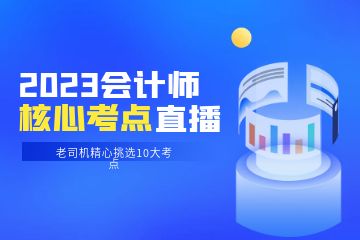 2023会计师
核心考点直播

老司机精心挑选10大考点